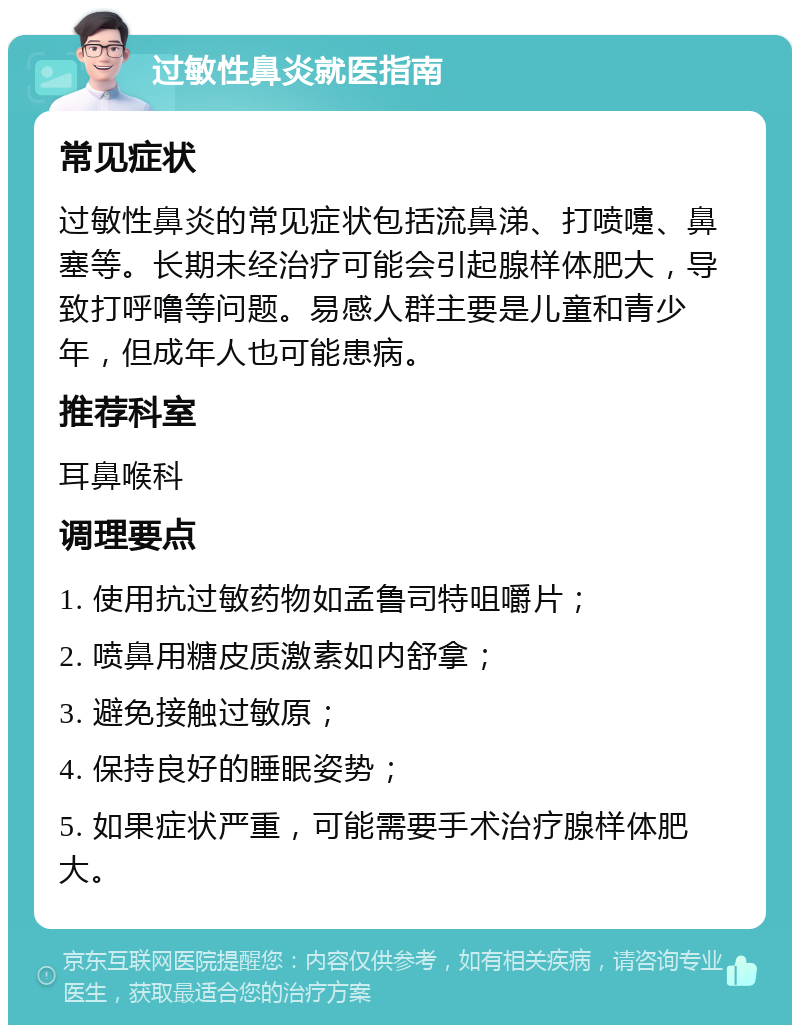 过敏性鼻炎就医指南

常见症状

过敏性鼻炎的常见症状包括流鼻涕、打喷嚏、鼻塞等。长期未经治疗可能会引起腺样体肥大，导致打呼噜等问题。易感人群主要是儿童和青少年，但成年人也可能患病。

推荐科室

耳鼻喉科

调理要点

1. 使用抗过敏药物如孟鲁司特咀嚼片；

2. 喷鼻用糖皮质激素如内舒拿；

3. 避免接触过敏原；

4. 保持良好的睡眠姿势；

5. 如果症状严重，可能需要手术治疗腺样体肥大。

京东互联网医院提醒您：内容仅供参考，如有相关疾病，请咨询专业医生，获取最适合您的治疗方案